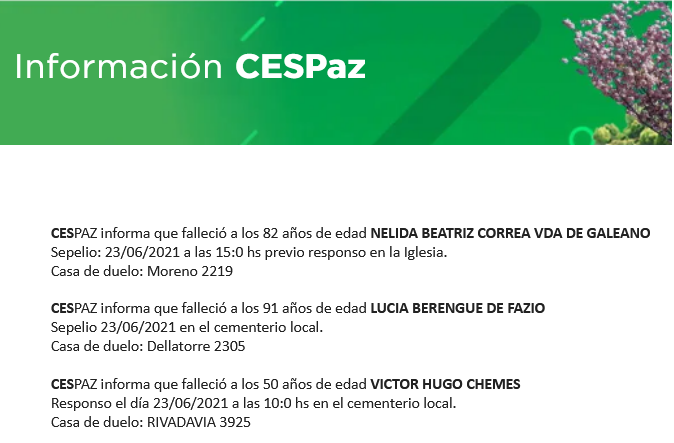 Información CESPaz

CESPAZ informa que falleció a los 82 años de edad NELIDA BEATRIZ CORREA VDA DE GALEANO
Sepelio: 23/06/2021 a las 15:0 hs previo responso en la Iglesia.
Casa de duelo: Moreno 2219

CESPAZ informa que falleció a los 91 años de edad LUCIA BERENGUE DE FAZIO
Sepelio 23/06/2021 en el cementerio local.
Casa de duelo: Dellatorre 2305

CESPAZ informa que falleció a los 50 años de edad VICTOR HUGO CHEMES
Responso el día 23/06/2021 a las 10:0 hs en el cementerio local.
Casa de duelo: RIVADAVIA 3925